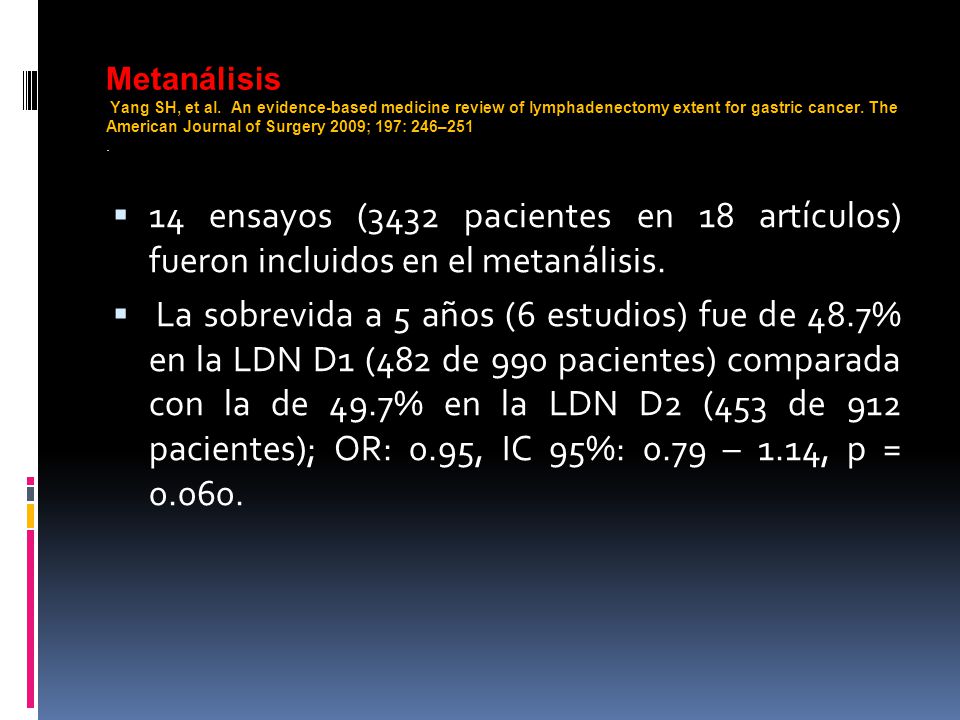 Metanálisis
Yang SH, et al. An evidence-based medicine review of lymphadenectomy extent for gastric cancer. The American Journal of Surgery 2009; 197: 246–251
.

▪ 14 ensayos (3432 pacientes en 18 artículos) fueron incluidos en el metanálisis.

▪ La sobrevida a 5 años (6 estudios) fue de 48.7% en la LDN D1 (482 de 990 pacientes) comparada con la de 49.7% en la LDN D2 (453 de 912 pacientes); OR: 0.95, IC 95%: 0.79 – 1.14, p = 0.060.